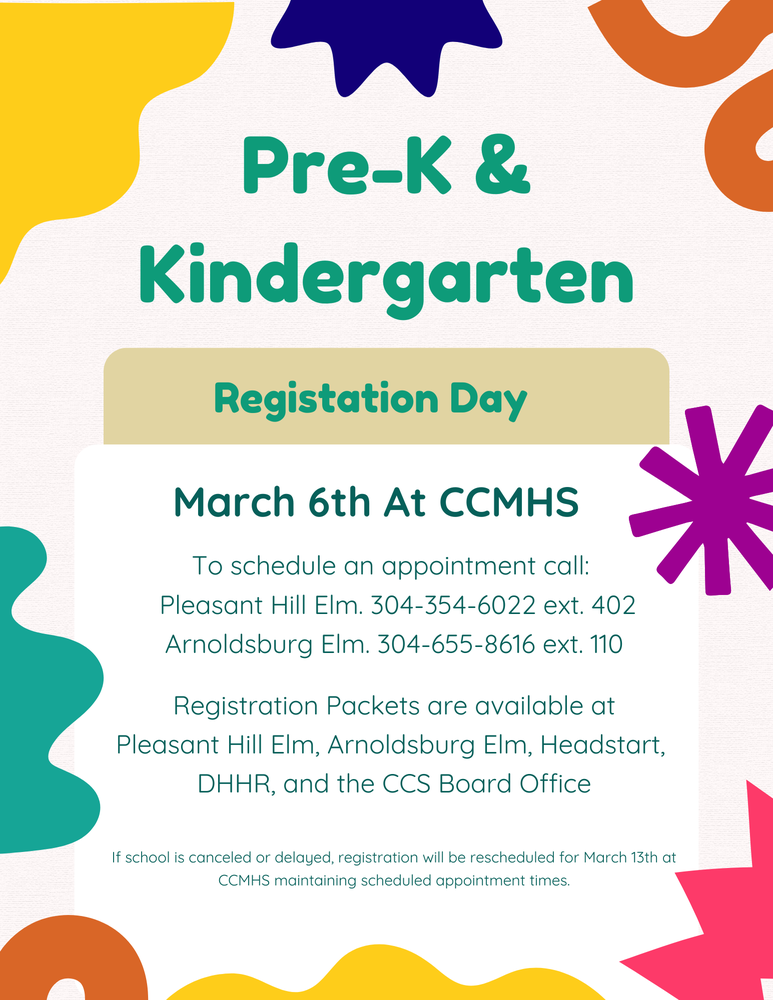 Pre-K &
Kindergarten

Registation Day

March 6th At CCMHS

To schedule an appointment call:
Pleasant Hill Elm. 304-354-6022 ext. 402
Arnoldsburg Elm. 304-655-8616 ext. 110

Registration Packets are available at Pleasant Hill Elm, Arnoldsburg Elm, Headstart, DHHR, and the CCS Board Office

If school is canceled or delayed, registration will be rescheduled for March 13th at CCMHS maintaining scheduled appointment times.